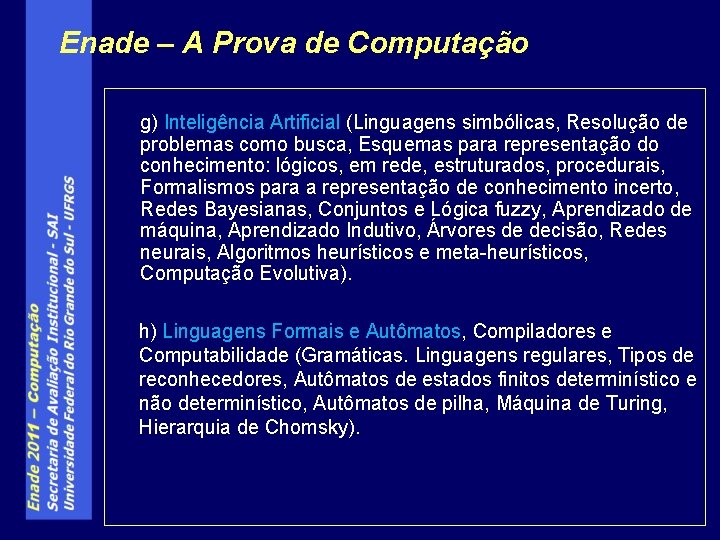 Enade – A Prova de Computação

g) Inteligência Artificial (Linguagens simbólicas, Resolução de problemas como busca, Esquemas para representação do conhecimento: lógicos, em rede, estruturados, procedurais, Formalismos para a representação de conhecimento incerto, Redes Bayesianas, Conjuntos e Lógica fuzzy, Aprendizado de máquina, Aprendizado Indutivo, Árvores de decisão, Redes neurais, Algoritmos heurísticos e meta-heurísticos, Computação Evolutiva).

h) Linguagens Formais e Autômatos, Compiladores e Computabilidade (Gramáticas. Linguagens regulares, Tipos de reconhecedores, Autômatos de estados finitos determinístico e não determinístico, Autômatos de pilha, Máquina de Turing, Hierarquia de Chomsky).

Enade 2011 – Computação
Secretaria de Avaliação Institucional - SAI
Universidade Federal do Rio Grande do Sul - UFRGS